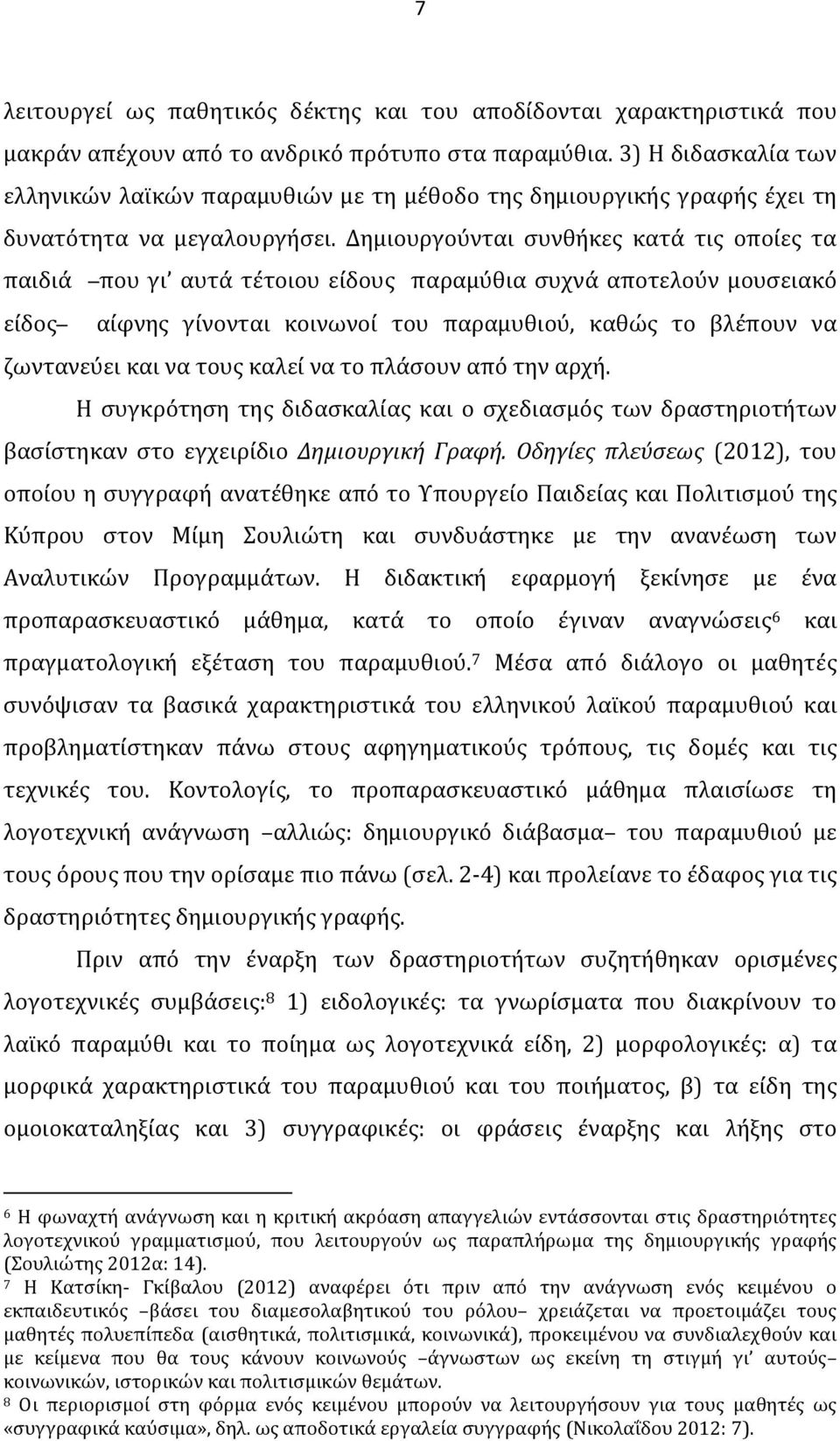 7

λειτουργεί ως παθητικός δέκτης και του αποδίδονται χαρακτηριστικά που μακράν απέχουν από το ανδρικό πρότυπο στα παραμύθια. 3) Η διδασκαλία των ελληνικών λαϊκών παραμυθιών με τη μέθοδο της δημιουργικής γραφής έχει τη δυνατότητα να μεγαλουργήσει. Δημιουργούνται συνθήκες κατά τις οποίες τα παιδιά –που γι' αυτά τέτοιου είδους παραμύθια συχνά αποτελούν μουσειακό είδος– αίφνης γίνονται κοινωνοί του παραμυθιού, καθώς το βλέπουν να ζωντανεύει και να τους καλεί να το πλάσουν από την αρχή.

Η συγκρότηση της διδασκαλίας και ο σχεδιασμός των δραστηριοτήτων βασίστηκαν στο εγχειρίδιο Δημιουργική Γραφή. Οδηγίες πλεύσεως (2012), του οποίου η συγγραφή ανατέθηκε από το Υπουργείο Παιδείας και Πολιτισμού της Κύπρου στον Μίμη Σουλιώτη και συνδυάστηκε με την ανανέωση των Αναλυτικών Προγραμμάτων. Η διδακτική εφαρμογή ξεκίνησε με ένα προπαρασκευαστικό μάθημα, κατά το οποίο έγιναν αναγνώσεις$^6$ και πραγματολογική εξέταση του παραμυθιού.$^7$ Μέσα από διάλογο οι μαθητές συνόψισαν τα βασικά χαρακτηριστικά του ελληνικού λαϊκού παραμυθιού και προβληματίστηκαν πάνω στους αφηγηματικούς τρόπους, τις δομές και τις τεχνικές του. Κοντολογίς, το προπαρασκευαστικό μάθημα πλαισίωσε τη λογοτεχνική ανάγνωση –αλλιώς: δημιουργικό διάβασμα– του παραμυθιού με τους όρους που την ορίσαμε πιο πάνω (σελ. 2-4) και προλείανε το έδαφος για τις δραστηριότητες δημιουργικής γραφής.

Πριν από την έναρξη των δραστηριοτήτων συζητήθηκαν ορισμένες λογοτεχνικές συμβάσεις:$^8$ 1) ειδολογικές: τα γνωρίσματα που διακρίνουν το λαϊκό παραμύθι και το ποίημα ως λογοτεχνικά είδη, 2) μορφολογικές: α) τα μορφικά χαρακτηριστικά του παραμυθιού και του ποιήματος, β) τα είδη της ομοιοκαταληξίας και 3) συγγραφικές: οι φράσεις έναρξης και λήξης στο

$^6$ Η φωναχτή ανάγνωση και η κριτική ακρόαση απαγγελιών εντάσσονται στις δραστηριότητες λογοτεχνικού γραμματισμού, που λειτουργούν ως παραπλήρωμα της δημιουργικής γραφής (Σουλιώτης 2012α: 14).
$^7$ Η Κατσίκη- Γκίβαλου (2012) αναφέρει ότι πριν από την ανάγνωση ενός κειμένου ο εκπαιδευτικός –βάσει του διαμεσολαβητικού του ρόλου– χρειάζεται να προετοιμάζει τους μαθητές πολυεπίπεδα (αισθητικά, πολιτισμικά, κοινωνικά), προκειμένου να συνδιαλεχθούν και με κείμενα που θα τους κάνουν κοινωνούς –άγνωστων ως εκείνη τη στιγμή γι' αυτούς– κοινωνικών, ιστορικών και πολιτισμικών θεμάτων.
$^8$ Οι περιορισμοί στη φόρμα ενός κειμένου μπορούν να λειτουργήσουν για τους μαθητές ως «συγγραφικά καύσιμα», δηλ. ως αποδοτικά εργαλεία συγγραφής (Νικολαΐδου 2012: 7).